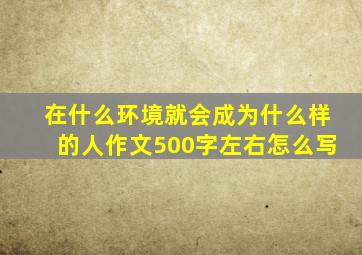 在什么环境就会成为什么样的人作文500字左右怎么写